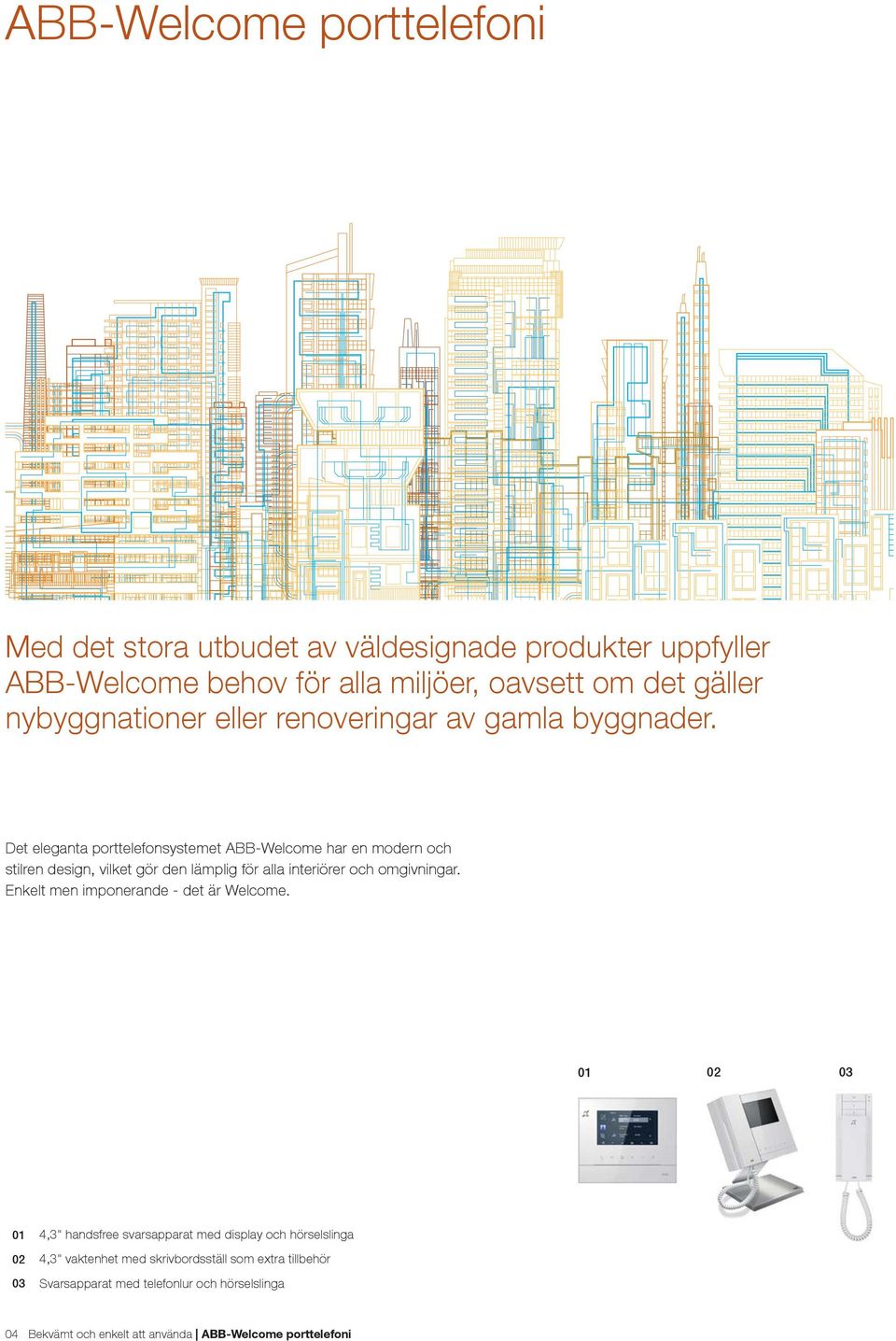 ABB-Welcome porttelefoni

Med det stora utbudet av väldesignade produkter uppfyller ABB-Welcome behov för alla miljöer, oavsett om det gäller nybyggnationer eller renoveringar av gamla byggnader.

Det eleganta porttelefonsystemet ABB-Welcome har en modern och stilren design, vilket gör den lämplig för alla interiörer och omgivningar. Enkelt men imponerande - det är Welcome.

01

02

03

01 4,3" handsfree svarsapparat med display och hörselslinga

02 4,3" vaktenhet med skrivbordsställ som extra tillbehör

03 Svarsapparat med telefonlur och hörselslinga

04 Bekvämt och enkelt att använda | ABB-Welcome porttelefoni